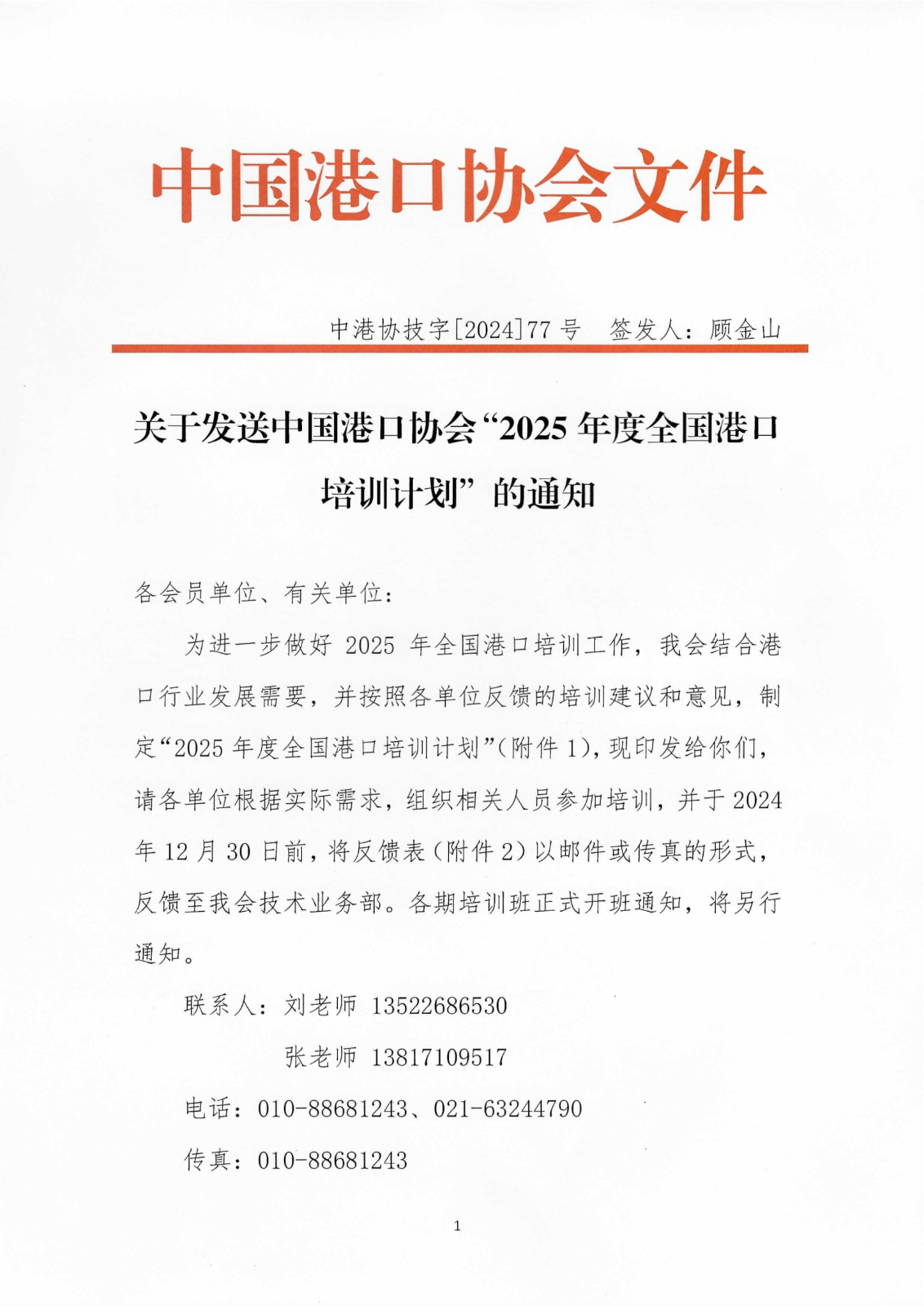 中国港口协会文件

中港协技字[2024]77 号　签发人：顾金山

关于发送中国港口协会“2025 年度全国港口培训计划”的通知

各会员单位、有关单位：

为进一步做好 2025 年全国港口培训工作，我会结合港口行业发展需要，并按照各单位反馈的培训建议和意见，制定“2025 年度全国港口培训计划”（附件 1），现印发给你们，请各单位根据实际需求，组织相关人员参加培训，并于 2024 年 12 月 30 日前，将反馈表（附件 2）以邮件或传真的形式，反馈至我会技术业务部。各期培训班正式开班通知，将另行通知。

联系人：刘老师 13522686530

张老师 13817109517

电话：010-88681243、021-63244790

传真：010-88681243

1